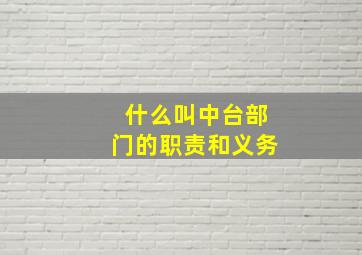 什么叫中台部门的职责和义务